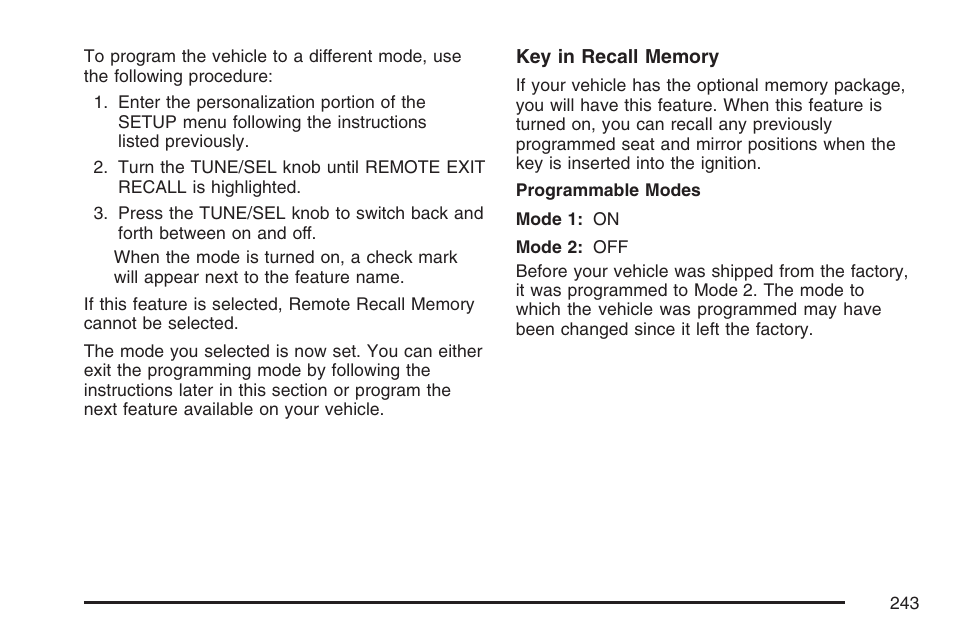 To program the vehicle to a different mode, use the following procedure:

1. Enter the personalization portion of the SETUP menu following the instructions listed previously.

2. Turn the TUNE/SEL knob until REMOTE EXIT RECALL is highlighted.

3. Press the TUNE/SEL knob to switch back and forth between on and off.

When the mode is turned on, a check mark will appear next to the feature name.

If this feature is selected, Remote Recall Memory cannot be selected.

The mode you selected is now set. You can either exit the programming mode by following the instructions later in this section or program the next feature available on your vehicle.

Key in Recall Memory

If your vehicle has the optional memory package, you will have this feature. When this feature is turned on, you can recall any previously programmed seat and mirror positions when the key is inserted into the ignition.

Programmable Modes

Mode 1: ON

Mode 2: OFF

Before your vehicle was shipped from the factory, it was programmed to Mode 2. The mode to which the vehicle was programmed may have been changed since it left the factory.

243